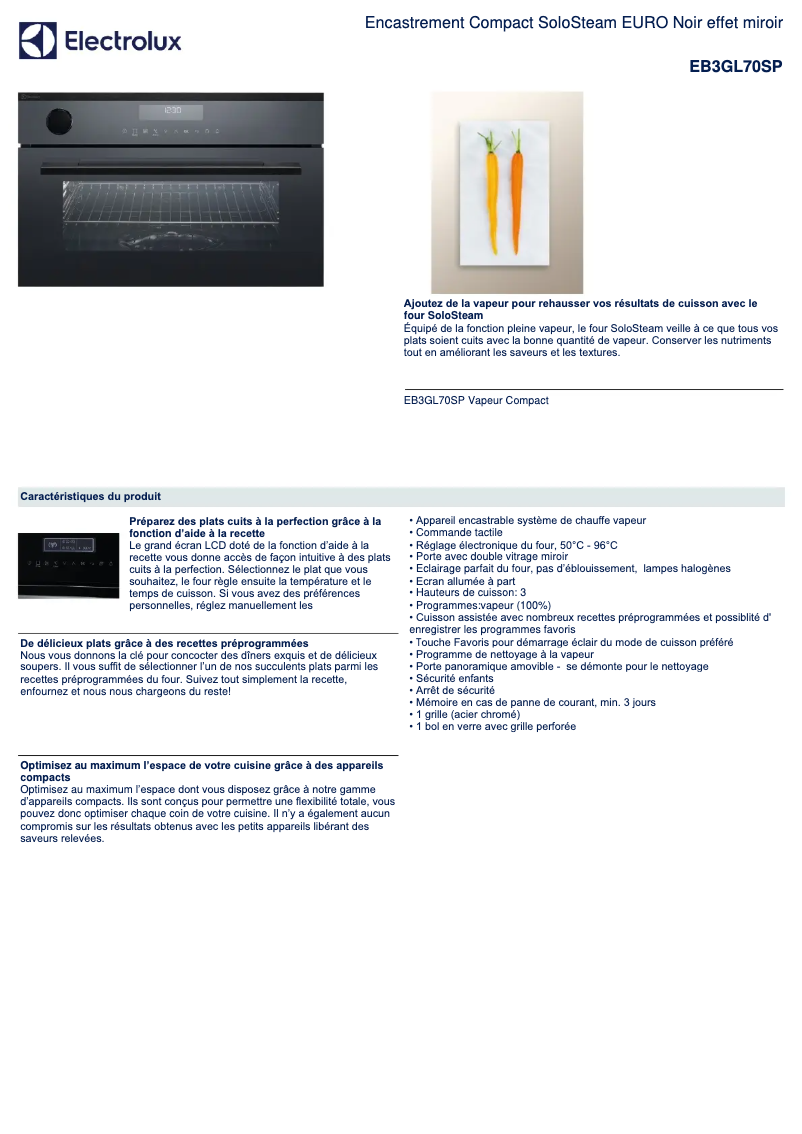 Electrolux

Encastrement Compact SoloSteam EURO Noir effet miroir

EB3GL70SP

Ajoutez de la vapeur pour rehausser vos résultats de cuisson avec le four SoloSteam
Équipé de la fonction pleine vapeur, le four SoloSteam veille à ce que tous vos plats soient cuits avec la bonne quantité de vapeur. Conserver les nutriments tout en améliorant les saveurs et les textures.

EB3GL70SP Vapeur Compact

Caractéristiques du produit

Préparez des plats cuits à la perfection grâce à la fonction d'aide à la recette
Le grand écran LCD doté de la fonction d'aide à la recette vous donne accès de façon intuitive à des plats cuits à la perfection. Sélectionnez le plat que vous souhaitez, le four règle ensuite la température et le temps de cuisson. Si vous avez des préférences personnelles, réglez manuellement les

De délicieux plats grâce à des recettes préprogrammées
Nous vous donnons la clé pour concocter des dîners exquis et de délicieux soupers. Il vous suffit de sélectionner l'un de nos succulents plats parmi les recettes préprogrammées du four. Suivez tout simplement la recette, enfournez et nous nous chargeons du reste!

Optimisez au maximum l'espace de votre cuisine grâce à des appareils compacts
Optimisez au maximum l'espace dont vous disposez grâce à notre gamme d'appareils compacts. Ils sont conçus pour permettre une flexibilité totale, vous pouvez donc optimiser chaque coin de votre cuisine. Il n'y a également aucun compromis sur les résultats obtenus avec les petits appareils libérant des saveurs relevées.

• Appareil encastrable système de chauffe vapeur
• Commande tactile
• Réglage électronique du four, 50°C - 96°C
• Porte avec double vitrage miroir
• Eclairage parfait du four, pas d'éblouissement, lampes halogènes
• Ecran allumée à part
• Hauteurs de cuisson: 3
• Programmes:vapeur (100%)
• Cuisson assistée avec nombreux recettes préprogrammées et possiblité d' enregistrer les programmes favoris
• Touche Favoris pour démarrage éclair du mode de cuisson préféré
• Programme de nettoyage à la vapeur
• Porte panoramique amovible - se démonte pour le nettoyage
• Sécurité enfants
• Arrêt de sécurité
• Mémoire en cas de panne de courant, min. 3 jours
• 1 grille (acier chromé)
• 1 bol en verre avec grille perforée